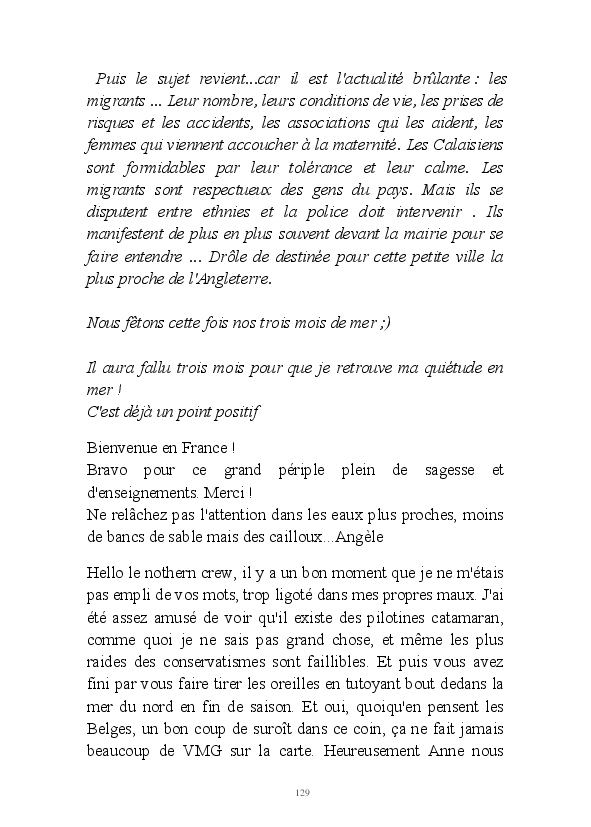 Puis le sujet revient...car il est l'actualité brûlante : les migrants ... Leur nombre, leurs conditions de vie, les prises de risques et les accidents, les associations qui les aident, les femmes qui viennent accoucher à la maternité. Les Calaisiens sont formidables par leur tolérance et leur calme. Les migrants sont respectueux des gens du pays. Mais ils se disputent entre ethnies et la police doit intervenir . Ils manifestent de plus en plus souvent devant la mairie pour se faire entendre ... Drôle de destinée pour cette petite ville la plus proche de l'Angleterre.

Nous fêtons cette fois nos trois mois de mer ;)

Il aura fallu trois mois pour que je retrouve ma quiétude en mer !
C'est déjà un point positif

Bienvenue en France !
Bravo pour ce grand périple plein de sagesse et d'enseignements. Merci !
Ne relâchez pas l'attention dans les eaux plus proches, moins de bancs de sable mais des cailloux...Angèle

Hello le nothern crew, il y a un bon moment que je ne m'étais pas empli de vos mots, trop ligoté dans mes propres maux. J'ai été assez amusé de voir qu'il existe des pilotines catamaran, comme quoi je ne sais pas grand chose, et même les plus raides des conservatismes sont faillibles. Et puis vous avez fini par vous faire tirer les oreilles en tutoyant bout dedans la mer du nord en fin de saison. Et oui, quoiqu'en pensent les Belges, un bon coup de suroît dans ce coin, ça ne fait jamais beaucoup de VMG sur la carte. Heureusement Anne nous

129